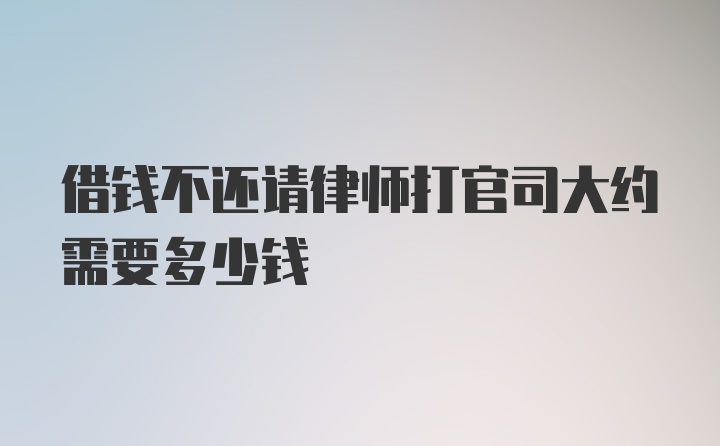 借钱不还请律师打官司大约需要多少钱